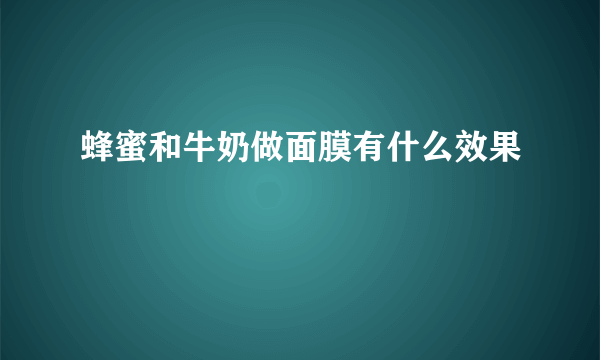 蜂蜜和牛奶做面膜有什么效果